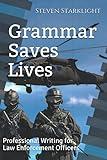 STEVEN STARKLIGHT

Grammar Saves Lives

Professional Writing for Law Enforcement Officers